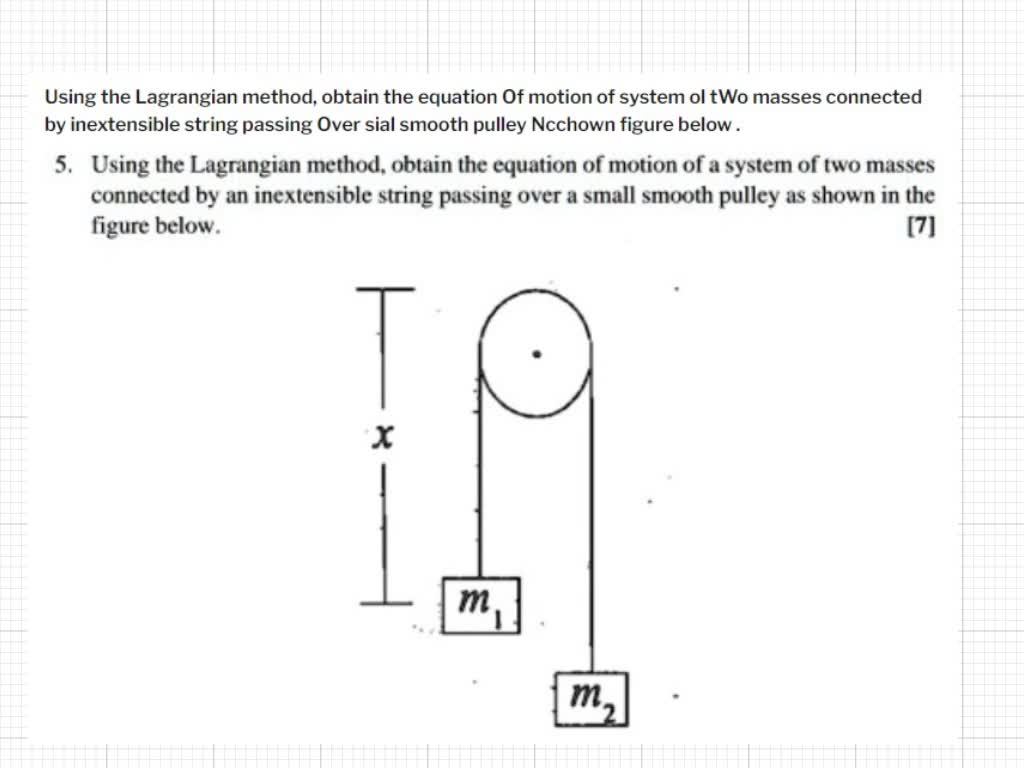 Using the Lagrangian method, obtain the equation Of motion of system ol tWo masses connected by inextensible string passing Over sial smooth pulley Ncchown figure below .

5. Using the Lagrangian method, obtain the equation of motion of a system of two masses connected by an inextensible string passing over a small smooth pulley as shown in the figure below. [7]

$x$

$m_1$

$m_2$